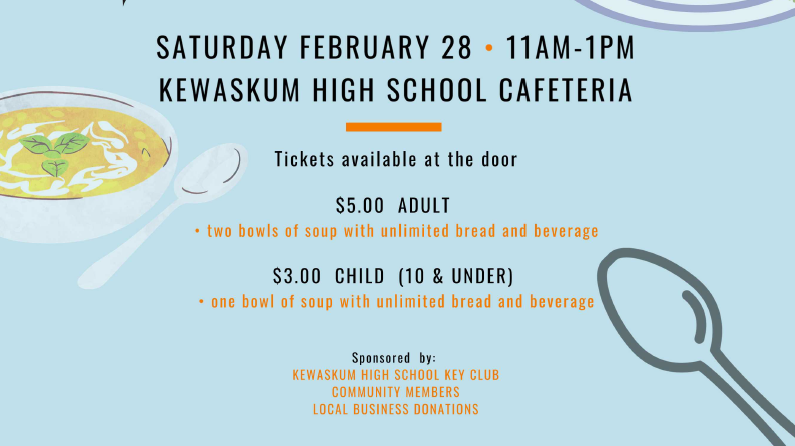 SATURDAY FEBRUARY 28 • 11AM-1PM
KEWASKUM HIGH SCHOOL CAFETERIA

Tickets available at the door

$5.00 ADULT
• two bowls of soup with unlimited bread and beverage

$3.00 CHILD (10 & UNDER)
• one bowl of soup with unlimited bread and beverage

Sponsored by:
KEWASKUM HIGH SCHOOL KEY CLUB
COMMUNITY MEMBERS
LOCAL BUSINESS DONATIONS